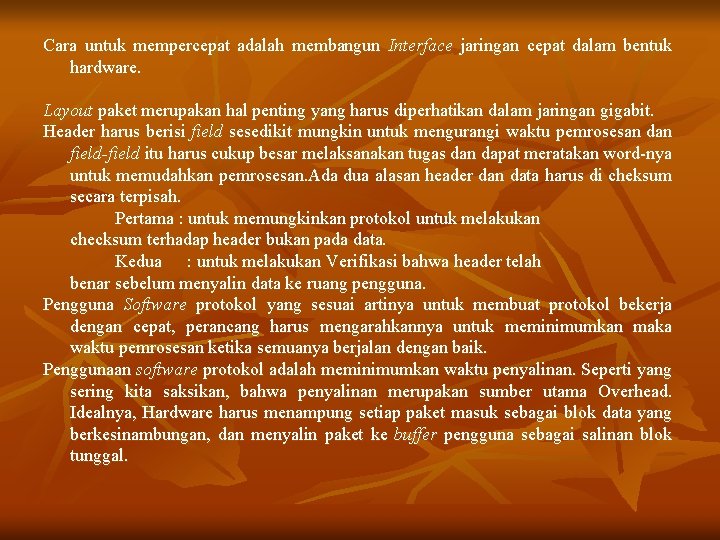 Cara untuk mempercepat adalah membangun Interface jaringan cepat dalam bentuk hardware.

Layout paket merupakan hal penting yang harus diperhatikan dalam jaringan gigabit.

Header harus berisi field sesedikit mungkin untuk mengurangi waktu pemrosesan dan field-field itu harus cukup besar melaksanakan tugas dan dapat meratakan word-nya untuk memudahkan pemrosesan.Ada dua alasan header dan data harus di cheksum secara terpisah.

Pertama : untuk memungkinkan protokol untuk melakukan checksum terhadap header bukan pada data.

Kedua : untuk melakukan Verifikasi bahwa header telah benar sebelum menyalin data ke ruang pengguna.

Pengguna Software protokol yang sesuai artinya untuk membuat protokol bekerja dengan cepat, perancang harus mengarahkannya untuk meminimumkan maka waktu pemrosesan ketika semuanya berjalan dengan baik.

Penggunaan software protokol adalah meminimumkan waktu penyalinan. Seperti yang sering kita saksikan, bahwa penyalinan merupakan sumber utama Overhead. Idealnya, Hardware harus menampung setiap paket masuk sebagai blok data yang berkesinambungan, dan menyalin paket ke buffer pengguna sebagai salinan blok tunggal.